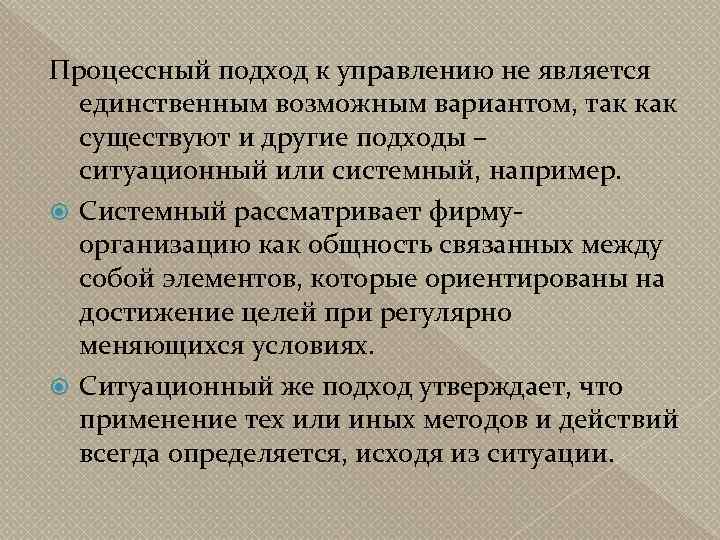 Процессный подход к управлению не является единственным возможным вариантом, так как существуют и другие подходы – ситуационный или системный, например.

Системный рассматривает фирму-организацию как общность связанных между собой элементов, которые ориентированы на достижение целей при регулярно меняющихся условиях.

Ситуационный же подход утверждает, что применение тех или иных методов и действий всегда определяется, исходя из ситуации.